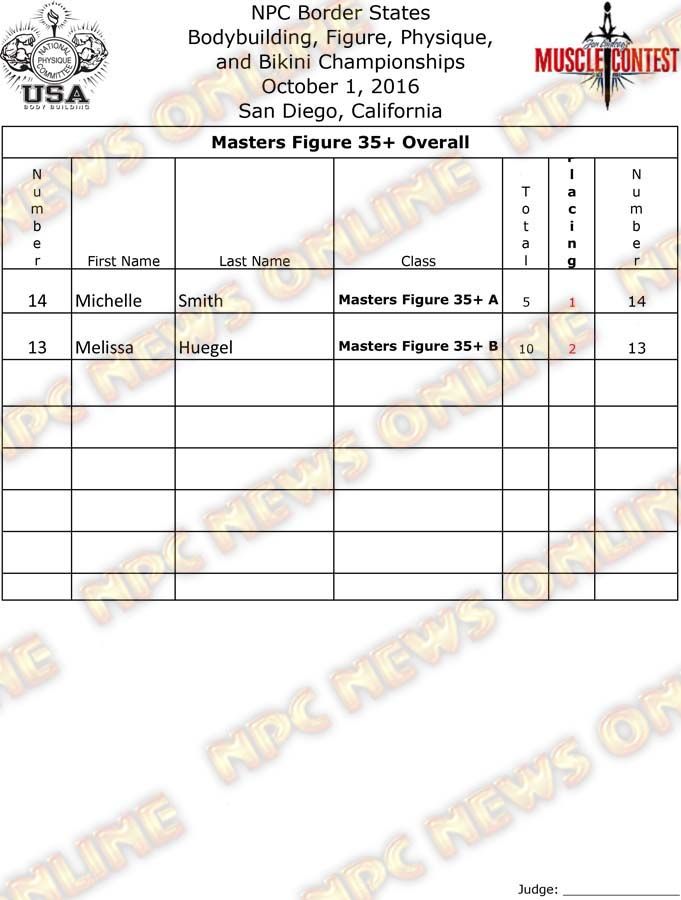 NATIONAL PHYSIQUE COMMITTEE
USA
BODY BUILDING

NPC Border States
Bodybuilding, Figure, Physique,
and Bikini Championships
October 1, 2016
San Diego, California

MUSCLE CONTEST

Masters Figure 35+ Overall

| Number | First Name | Last Name | Class | Total | Placing | Number |
|---|---|---|---|---|---|---|
| 14 | Michelle | Smith | Masters Figure 35+ A | 5 | 1 | 14 |
| 13 | Melissa | Huegel | Masters Figure 35+ B | 10 | 2 | 13 |
| | | | | | | |
| | | | | | | |
| | | | | | | |
| | | | | | | |
| | | | | | | |
| | | | | | | |

Judge: ____

NPC NEWS ONLINE